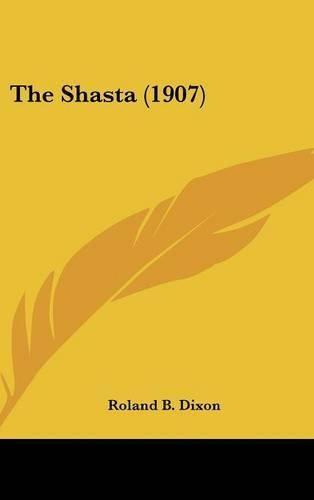 The Shasta (1907)

Roland B. Dixon